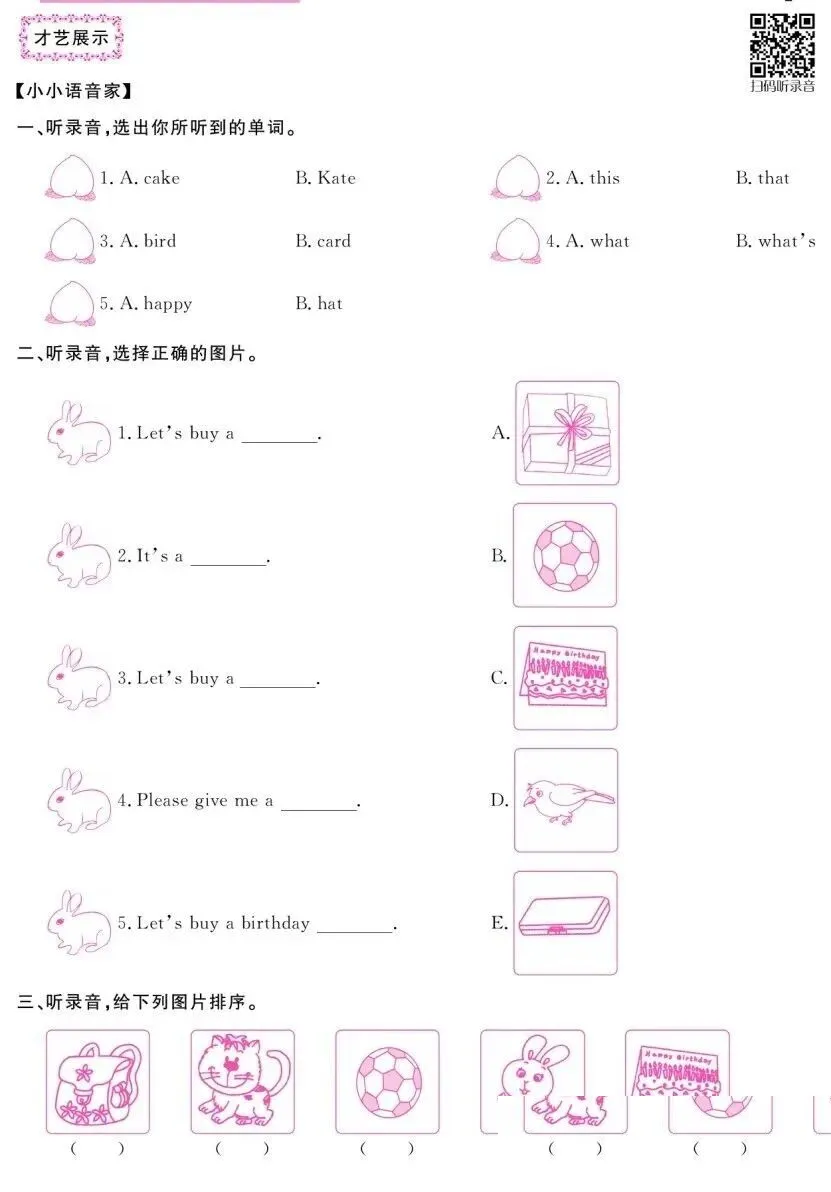 才艺展示

扫码听录音

【小小语音家】

一、听录音,选出你所听到的单词。

1. A. cake B. Kate
2. A. this B. that
3. A. bird B. card
4. A. what B. what's
5. A. happy B. hat

二、听录音,选择正确的图片。

1. Let's buy a ________.
2. It's a ________.
3. Let's buy a ________.
4. Please give me a ________.
5. Let's buy a birthday ________.

A.
B.
C. Happy Birthday
D.
E.

三、听录音,给下列图片排序。

Happy Birthday

( ) ( ) ( ) ( ) ( )